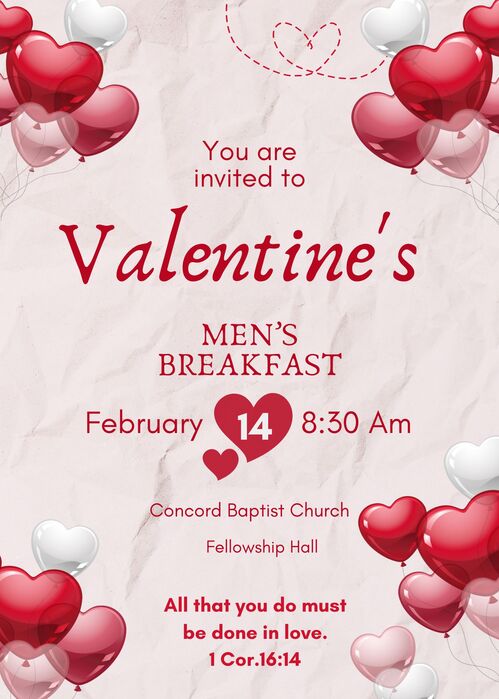 You are invited to

Valentine's

MEN'S BREAKFAST

February 14 8:30 Am

Concord Baptist Church

Fellowship Hall

All that you do must be done in love.
1 Cor.16:14